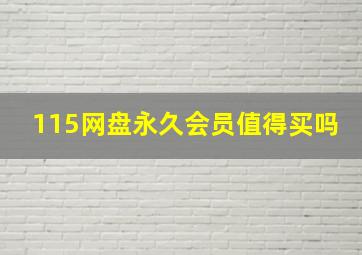 115网盘永久会员值得买吗